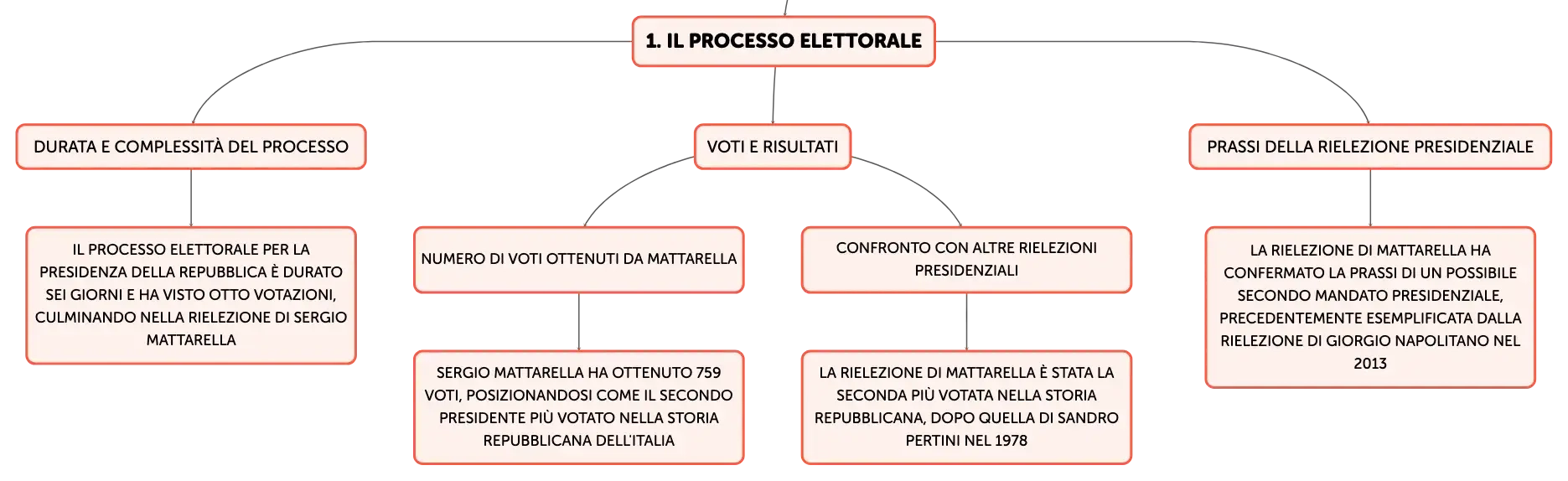 1. IL PROCESSO ELETTORALE

DURATA E COMPLESSITÀ DEL PROCESSO

IL PROCESSO ELETTORALE PER LA PRESIDENZA DELLA REPUBBLICA È DURATO SEI GIORNI E HA VISTO OTTO VOTAZIONI, CULMINANDO NELLA RIELEZIONE DI SERGIO MATTARELLA

VOTI E RISULTATI

NUMERO DI VOTI OTTENUTI DA MATTARELLA

SERGIO MATTARELLA HA OTTENUTO 759 VOTI, POSIZIONANDOSI COME IL SECONDO PRESIDENTE PIÙ VOTATO NELLA STORIA REPUBBLICANA DELL'ITALIA

CONFRONTO CON ALTRE RIELEZIONI PRESIDENZIALI

LA RIELEZIONE DI MATTARELLA È STATA LA SECONDA PIÙ VOTATA NELLA STORIA REPUBBLICANA, DOPO QUELLA DI SANDRO PERTINI NEL 1978

PRASSI DELLA RIELEZIONE PRESIDENZIALE

LA RIELEZIONE DI MATTARELLA HA CONFERMATO LA PRASSI DI UN POSSIBILE SECONDO MANDATO PRESIDENZIALE, PRECEDENTEMENTE ESEMPLIFICATA DALLA RIELEZIONE DI GIORGIO NAPOLITANO NEL 2013